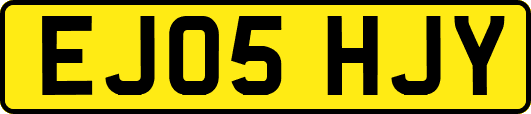 EJ05 HJY